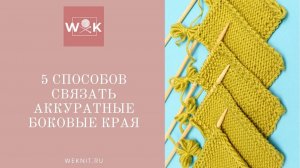 WK

5 СПОСОБОВ СВЯЗАТЬ АККУРАТНЫЕ БОКОВЫЕ КРАЯ

WEKNIT.RU